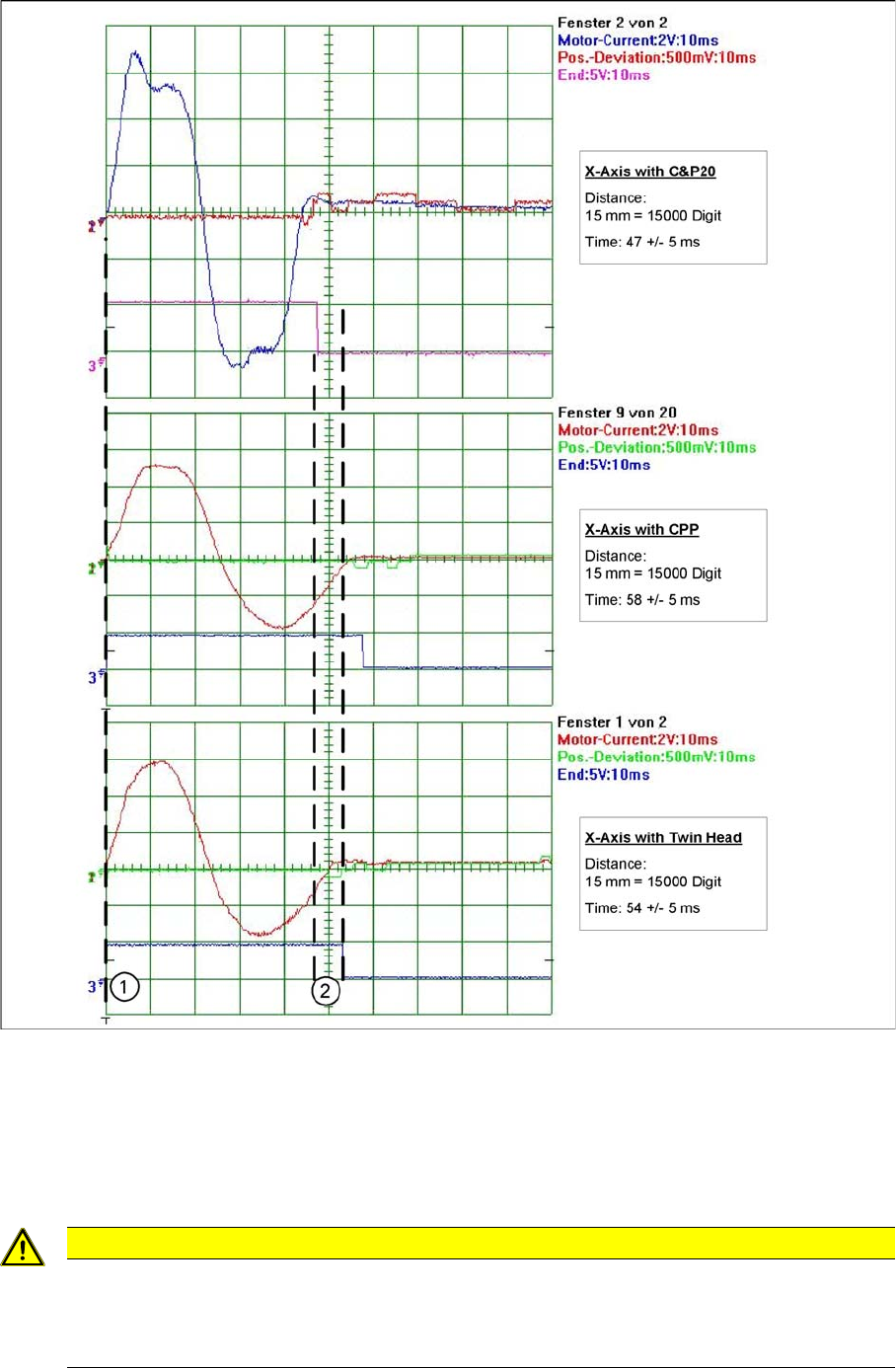 Fenster 2 von 2
Motor-Current:2V:10ms
Pos.-Deviation:500mV:10ms
End:5V:10ms

X-Axis with C&P20
Distance:
15 mm = 15000 Digit
Time: 47 +/- 5 ms

2
3

Fenster 9 von 20
Motor-Current:2V:10ms
Pos.-Deviation:500mV:10ms
End:5V:10ms

X-Axis with CPP
Distance:
15 mm = 15000 Digit
Time: 58 +/- 5 ms

2
3

Fenster 1 von 2
Motor-Current:2V:10ms
Pos.-Deviation:500mV:10ms
End:5V:10ms

X-Axis with Twin Head
Distance:
15 mm = 15000 Digit
Time: 54 +/- 5 ms

2
3
1
2